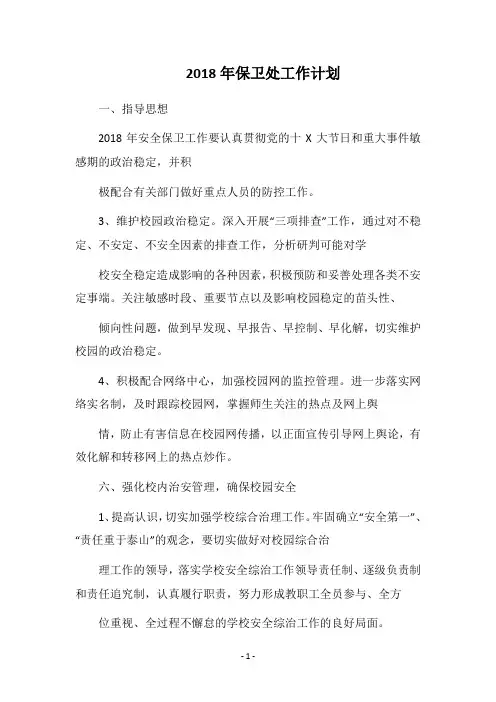 2018 年保卫处工作计划

一、指导思想

2018 年安全保卫工作要认真贯彻党的十 X 大节日和重大事件敏感期的政治稳定，并积

极配合有关部门做好重点人员的防控工作。

3、维护校园政治稳定。深入开展“三项排查”工作，通过对不稳定、不安定、不安全因素的排查工作，分析研判可能对学

校安全稳定造成影响的各种因素，积极预防和妥善处理各类不安定事端。关注敏感时段、重要节点以及影响校园稳定的苗头性、

倾向性问题，做到早发现、早报告、早控制、早化解，切实维护校园的政治稳定。

4、积极配合网络中心，加强校园网的监控管理。进一步落实网络实名制，及时跟踪校园网，掌握师生关注的热点及网上舆

情，防止有害信息在校园网传播，以正面宣传引导网上舆论，有效化解和转移网上的热点炒作。

六、强化校内治安管理，确保校园安全

1、提高认识，切实加强学校综合治理工作。牢固确立“安全第一”、“责任重于泰山”的观念，要切实做好对校园综合治

理工作的领导，落实学校安全综治工作领导责任制、逐级负责制和责任追究制，认真履行职责，努力形成教职工全员参与、全方

位重视、全过程不懈怠的学校安全综治工作的良好局面。

- 1 -